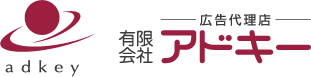 adkey

広告代理店

有限会社 アドキー